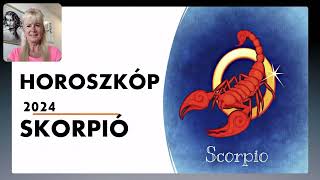 HOROSZKÓP
2024
SKORPIÓ
Scorpio